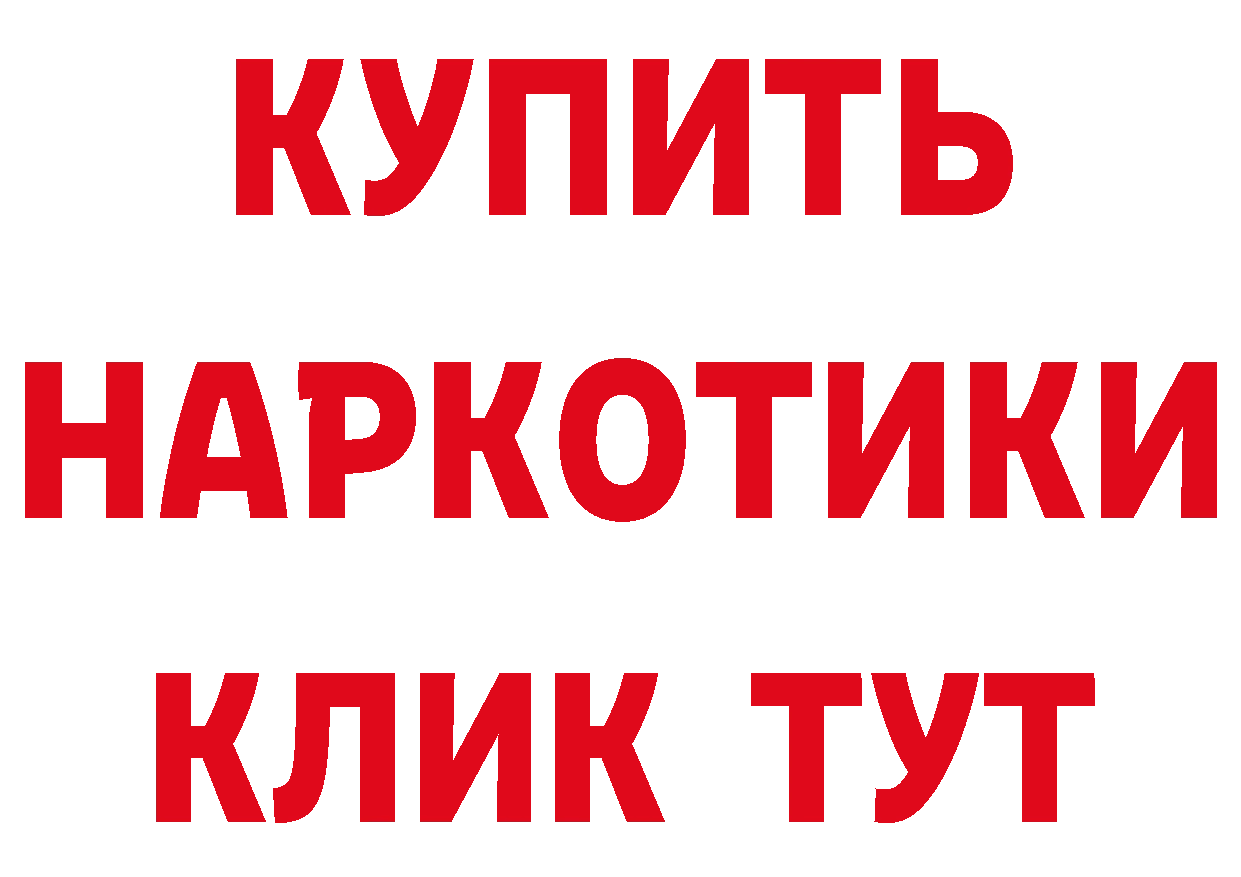 КУПИТЬ
НАРКОТИКИ
КЛИК ТУТ